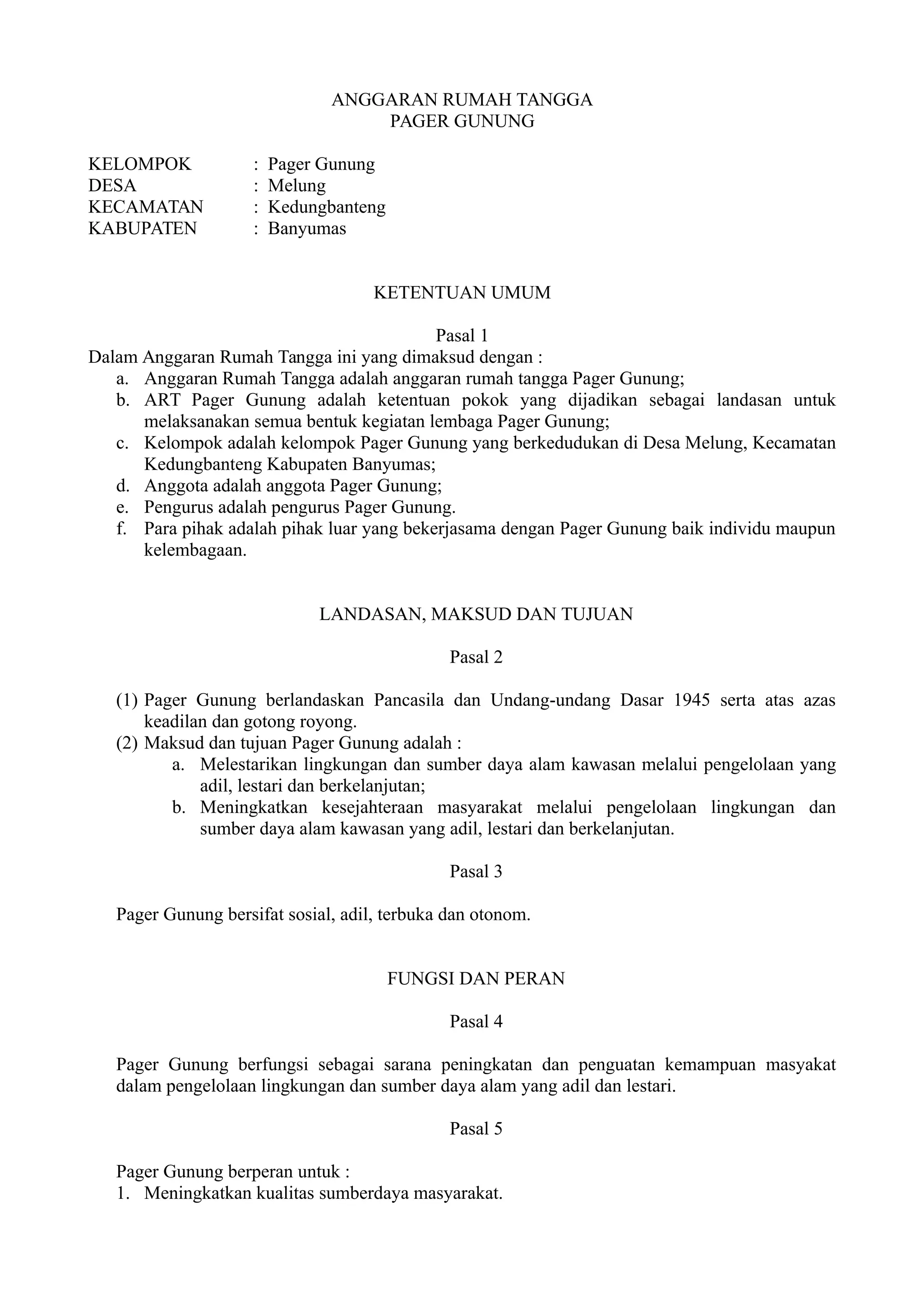 ANGGARAN RUMAH TANGGA
PAGER GUNUNG

KELOMPOK : Pager Gunung
DESA : Melung
KECAMATAN : Kedungbanteng
KABUPATEN : Banyumas

KETENTUAN UMUM

Pasal 1

Dalam Anggaran Rumah Tangga ini yang dimaksud dengan :
a. Anggaran Rumah Tangga adalah anggaran rumah tangga Pager Gunung;
b. ART Pager Gunung adalah ketentuan pokok yang dijadikan sebagai landasan untuk melaksanakan semua bentuk kegiatan lembaga Pager Gunung;
c. Kelompok adalah kelompok Pager Gunung yang berkedudukan di Desa Melung, Kecamatan Kedungbanteng Kabupaten Banyumas;
d. Anggota adalah anggota Pager Gunung;
e. Pengurus adalah pengurus Pager Gunung.
f. Para pihak adalah pihak luar yang bekerjasama dengan Pager Gunung baik individu maupun kelembagaan.

LANDASAN, MAKSUD DAN TUJUAN

Pasal 2

(1) Pager Gunung berlandaskan Pancasila dan Undang-undang Dasar 1945 serta atas azas keadilan dan gotong royong.
(2) Maksud dan tujuan Pager Gunung adalah :
a. Melestarikan lingkungan dan sumber daya alam kawasan melalui pengelolaan yang adil, lestari dan berkelanjutan;
b. Meningkatkan kesejahteraan masyarakat melalui pengelolaan lingkungan dan sumber daya alam kawasan yang adil, lestari dan berkelanjutan.

Pasal 3

Pager Gunung bersifat sosial, adil, terbuka dan otonom.

FUNGSI DAN PERAN

Pasal 4

Pager Gunung berfungsi sebagai sarana peningkatan dan penguatan kemampuan masyakat dalam pengelolaan lingkungan dan sumber daya alam yang adil dan lestari.

Pasal 5

Pager Gunung berperan untuk :
1. Meningkatkan kualitas sumberdaya masyarakat.